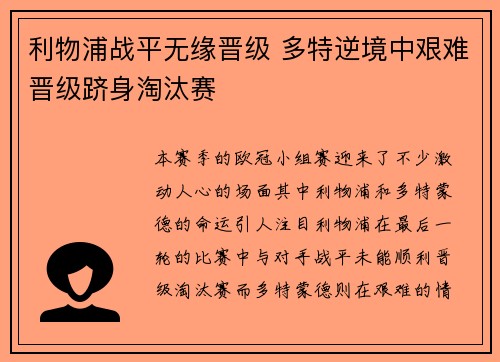 利物浦战平无缘晋级 多特逆境中艰难晋级跻身淘汰赛

本赛季的欧冠小组赛迎来了不少激动人心的场面其中利物浦和多特蒙德的命运引人注目利物浦在最后一轮的比赛中与对手战平未能顺利晋级淘汰赛而多特蒙德则在艰难的情